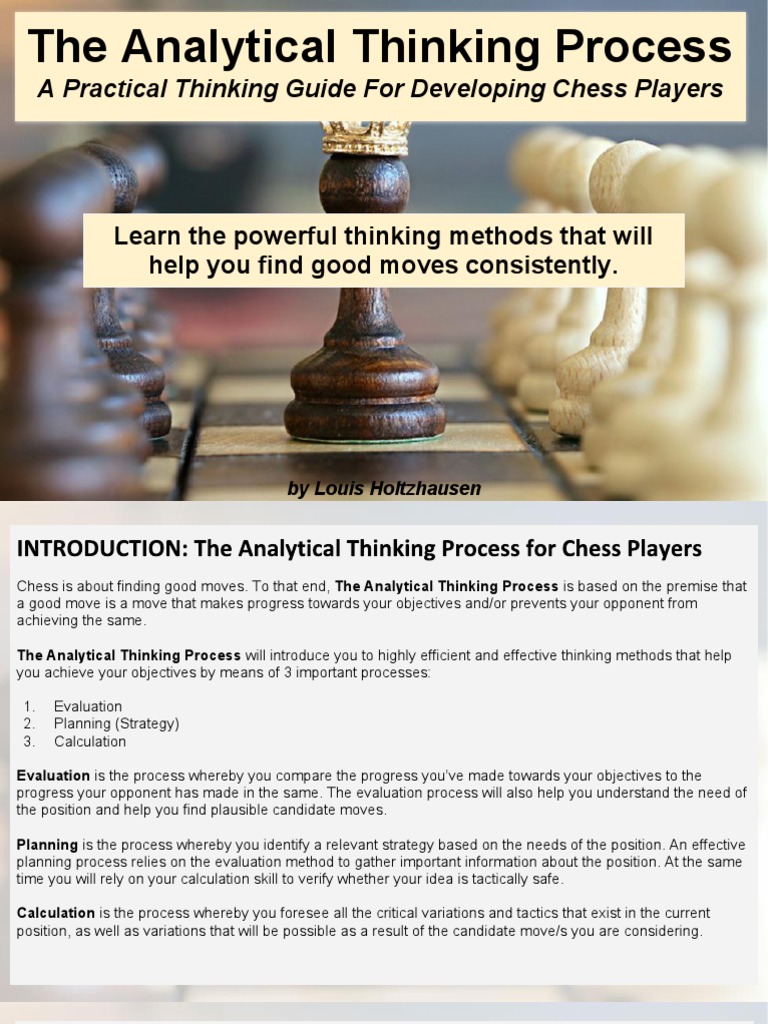 The Analytical Thinking Process
A Practical Thinking Guide For Developing Chess Players

Learn the powerful thinking methods that will help you find good moves consistently.

by Louis Holtzhausen

INTRODUCTION: The Analytical Thinking Process for Chess Players

Chess is about finding good moves. To that end, The Analytical Thinking Process is based on the premise that a good move is a move that makes progress towards your objectives and/or prevents your opponent from achieving the same.

The Analytical Thinking Process will introduce you to highly efficient and effective thinking methods that help you achieve your objectives by means of 3 important processes:

1. Evaluation
2. Planning (Strategy)
3. Calculation

Evaluation is the process whereby you compare the progress you've made towards your objectives to the progress your opponent has made in the same. The evaluation process will also help you understand the need of the position and help you find plausible candidate moves.

Planning is the process whereby you identify a relevant strategy based on the needs of the position. An effective planning process relies on the evaluation method to gather important information about the position. At the same time you will rely on your calculation skill to verify whether your idea is tactically safe.

Calculation is the process whereby you foresee all the critical variations and tactics that exist in the current position, as well as variations that will be possible as a result of the candidate move/s you are considering.